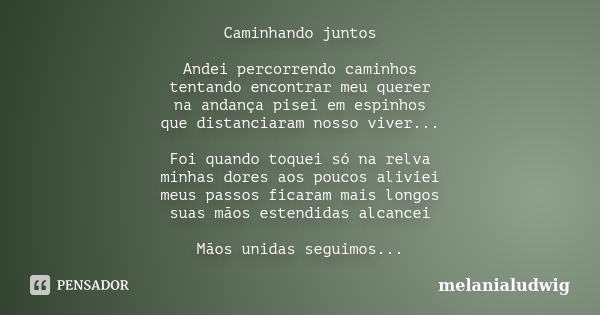 Caminhando juntos

Andei percorrendo caminhos
tentando encontrar meu querer
na andança pisei em espinhos
que distanciaram nosso viver...

Foi quando toquei só na relva
minhas dores aos poucos aliviei
meus passos ficaram mais longos
suas mãos estendidas alcancei

Mãos unidas seguimos...

PENSADOR

melanialudwig